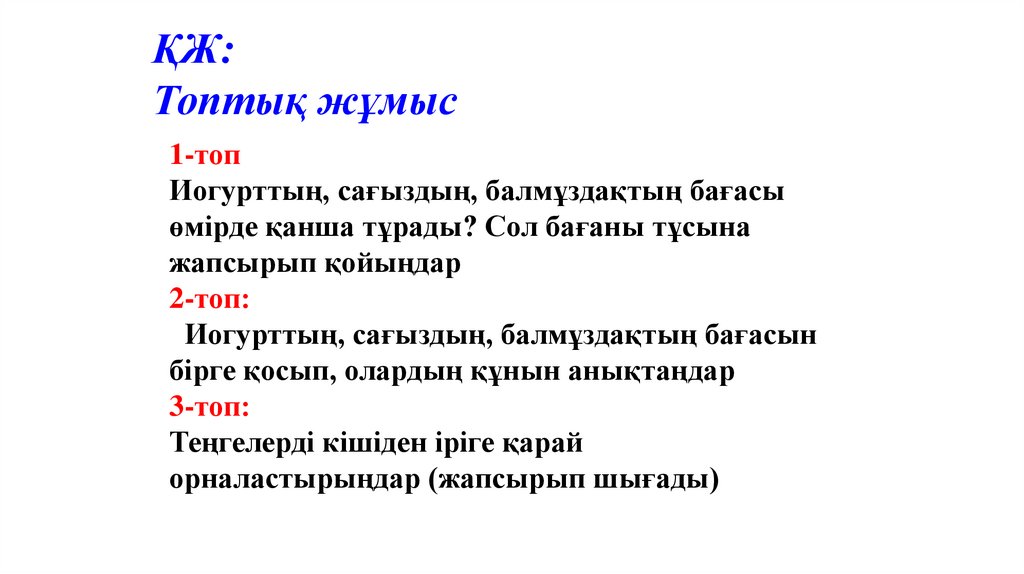 ҚЖ:
Топтық жұмыс

1-топ
Иогурттың, сағыздың, балмұздақтың бағасы өмірде қанша тұрады? Сол бағаны тұсына жапсырып қойыңдар
2-топ:
Иогурттың, сағыздың, балмұздақтың бағасын бірге қосып, олардың құнын анықтаңдар
3-топ:
Теңгелерді кішіден іріге қарай орналастырыңдар (жапсырып шығады)